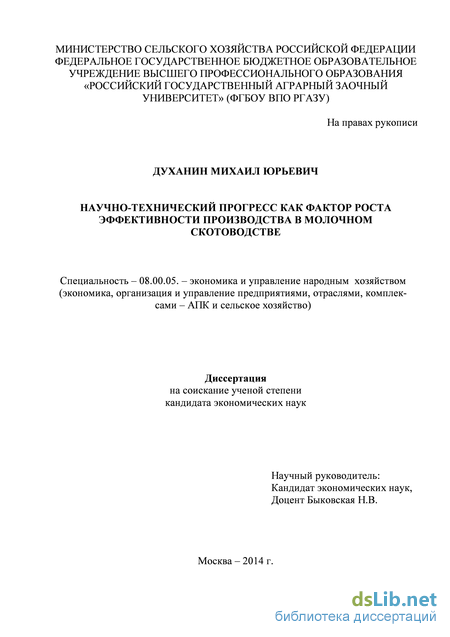 МИНИСТЕРСТВО СЕЛЬСКОГО ХОЗЯЙСТВА РОССИЙСКОЙ ФЕДЕРАЦИИ ФЕДЕРАЛЬНОЕ ГОСУДАРСТВЕННОЕ БЮДЖЕТНОЕ ОБРАЗОВАТЕЛЬНОЕ УЧРЕЖДЕНИЕ ВЫСШЕГО ПРОФЕССИОНАЛЬНОГО ОБРАЗОВАНИЯ «РОССИЙСКИЙ ГОСУДАРСТВЕННЫЙ АГРАРНЫЙ ЗАОЧНЫЙ УНИВЕРСИТЕТ» (ФГБОУ ВПО РГАЗУ)

На правах рукописи

ДУХАНИН МИХАИЛ ЮРЬЕВИЧ

НАУЧНО-ТЕХНИЧЕСКИЙ ПРОГРЕСС КАК ФАКТОР РОСТА ЭФФЕКТИВНОСТИ ПРОИЗВОДСТВА В МОЛОЧНОМ СКОТОВОДСТВЕ

Специальность – 08.00.05. – экономика и управление народным хозяйством (экономика, организация и управление предприятиями, отраслями, комплексами – АПК и сельское хозяйство)

Диссертация
на соискание ученой степени
кандидата экономических наук

Научный руководитель:
Кандидат экономических наук,
Доцент Быковская Н.В.

Москва – 2014 г.

dsLib.net
библиотека диссертаций